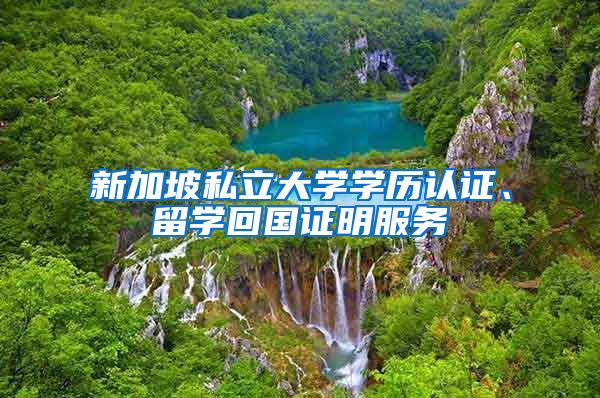 新加坡私立大学学历认证、留学回国证明服务